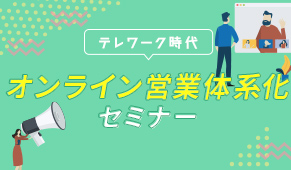 テレワーク時代

オンライン営業体系化
セミナー